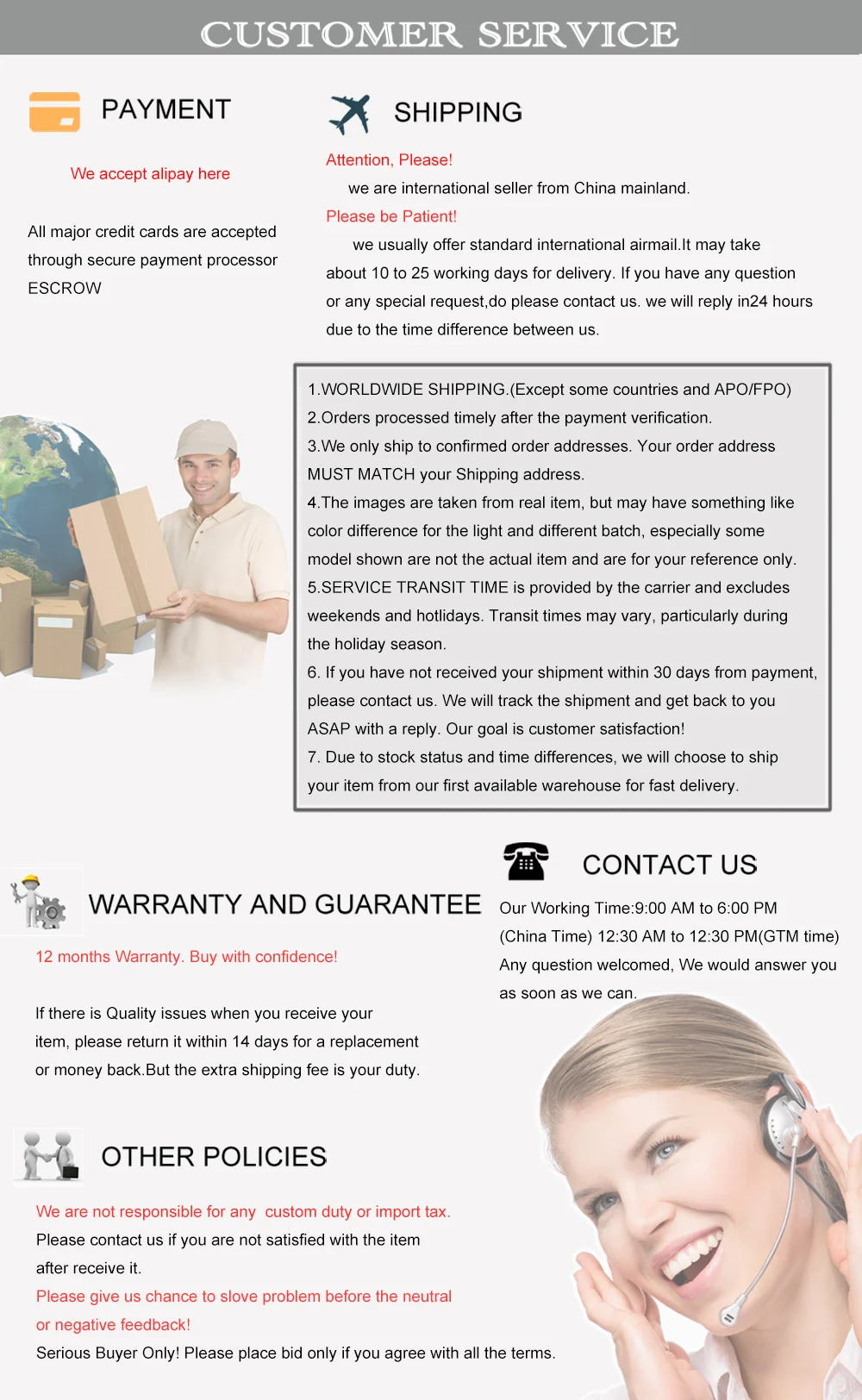 CUSTOMER SERVICE

PAYMENT

We accept alipay here

All major credit cards are accepted through secure payment processor ESCROW

SHIPPING

Attention, Please!

we are international seller from China mainland.

Please be Patient!

we usually offer standard international airmail.It may take about 10 to 25 working days for delivery. If you have any question or any special request,do please contact us. we will reply in24 hours due to the time difference between us.

1.WORLDWIDE SHIPPING.(Except some countries and APO/FPO)
2.Orders processed timely after the payment verification.
3.We only ship to confirmed order addresses. Your order address MUST MATCH your Shipping address.
4.The images are taken from real item, but may have something like color difference for the light and different batch, especially some model shown are not the actual item and are for your reference only.
5.SERVICE TRANSIT TIME is provided by the carrier and excludes weekends and hotlidays. Transit times may vary, particularly during the holiday season.
6. If you have not received your shipment within 30 days from payment, please contact us. We will track the shipment and get back to you ASAP with a reply. Our goal is customer satisfaction!
7. Due to stock status and time differences, we will choose to ship your item from our first available warehouse for fast delivery.

WARRANTY AND GUARANTEE

12 months Warranty. Buy with confidence!

If there is Quality issues when you receive your item, please return it within 14 days for a replacement or money back.But the extra shipping fee is your duty.

CONTACT US

Our Working Time:9:00 AM to 6:00 PM (China Time) 12:30 AM to 12:30 PM(GTM time) Any question welcomed, We would answer you as soon as we can.

OTHER POLICIES

We are not responsible for any custom duty or import tax.

Please contact us if you are not satisfied with the item after receive it.

Please give us chance to slove problem before the neutral or negative feedback!

Serious Buyer Only! Please place bid only if you agree with all the terms.